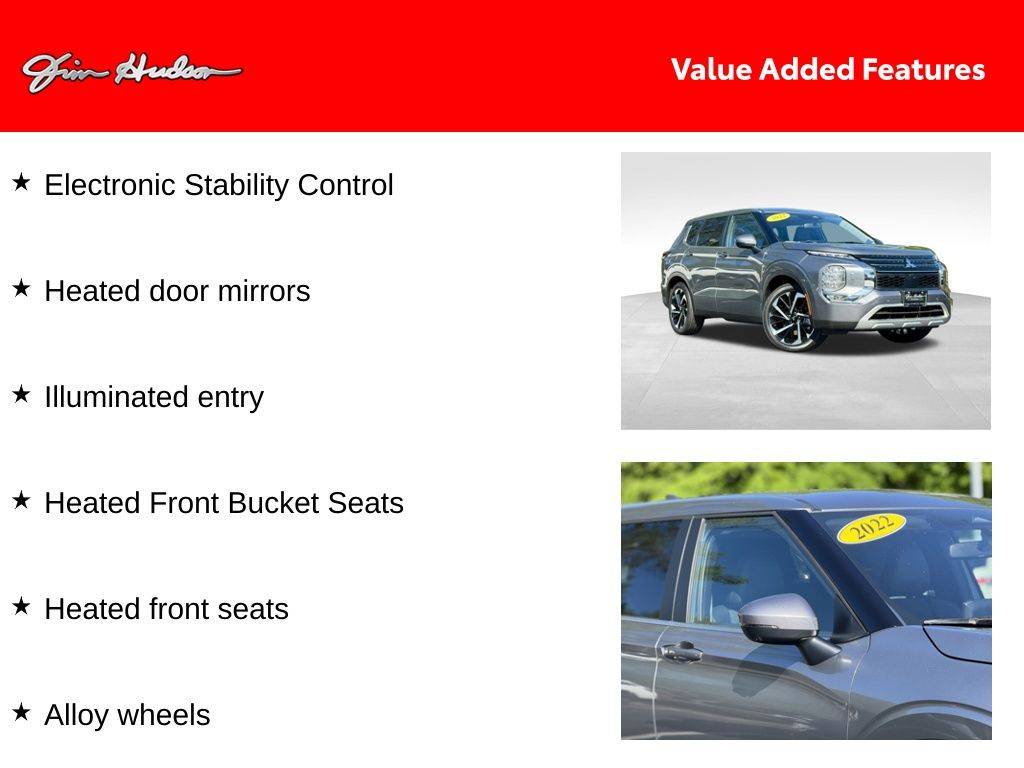 Jim Hudson

Value Added Features

★ Electronic Stability Control

★ Heated door mirrors

★ Illuminated entry

★ Heated Front Bucket Seats

★ Heated front seats

★ Alloy wheels

2022